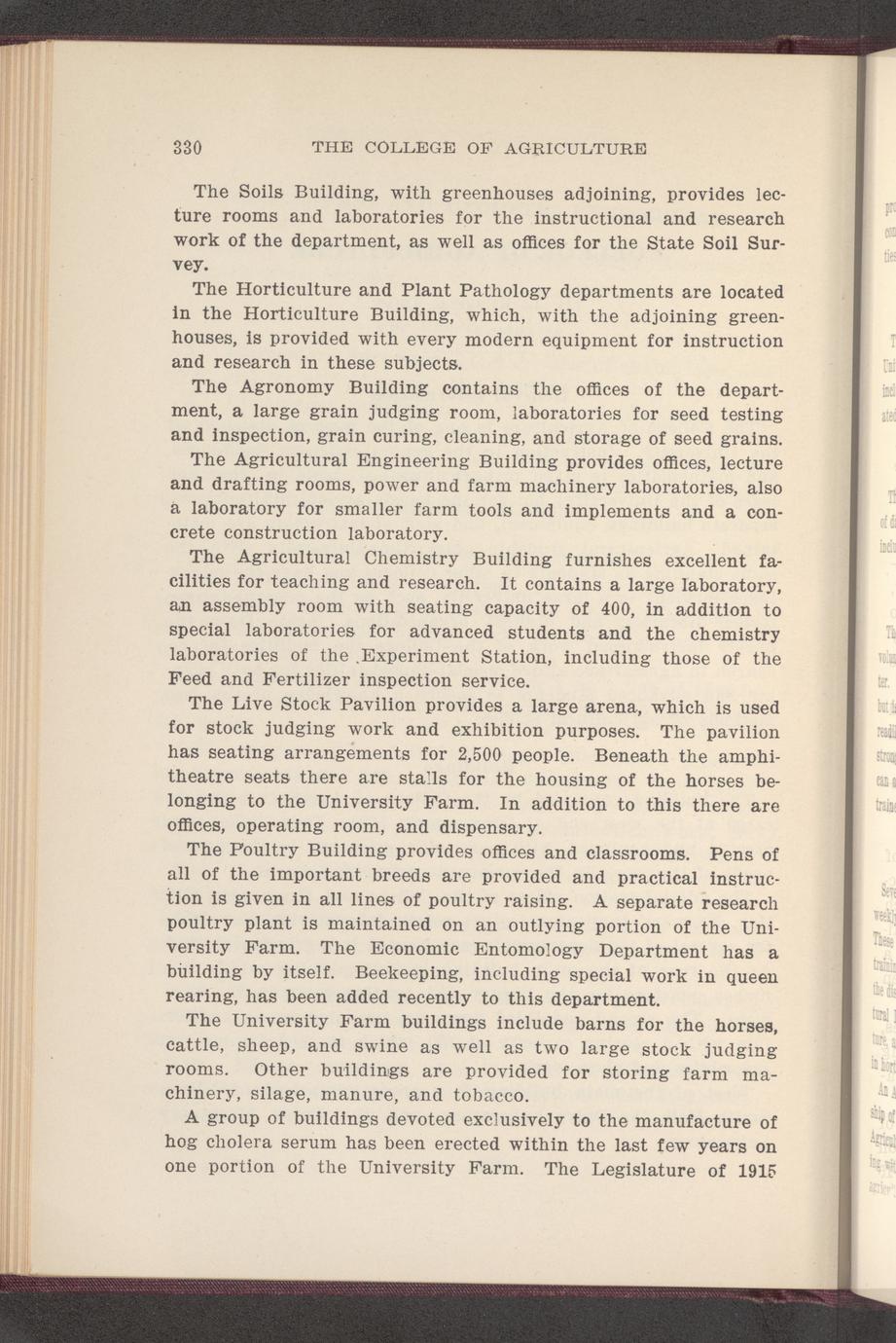 330 THE COLLEGE OF AGRICULTURE

The Soils Building, with greenhouses adjoining, provides lecture rooms and laboratories for the instructional and research work of the department, as well as offices for the State Soil Survey.

The Horticulture and Plant Pathology departments are located in the Horticulture Building, which, with the adjoining greenhouses, is provided with every modern equipment for instruction and research in these subjects.

The Agronomy Building contains the offices of the department, a large grain judging room, laboratories for seed testing and inspection, grain curing, cleaning, and storage of seed grains.

The Agricultural Engineering Building provides offices, lecture and drafting rooms, power and farm machinery laboratories, also a laboratory for smaller farm tools and implements and a concrete construction laboratory.

The Agricultural Chemistry Building furnishes excellent facilities for teaching and research. It contains a large laboratory, an assembly room with seating capacity of 400, in addition to special laboratories for advanced students and the chemistry laboratories of the Experiment Station, including those of the Feed and Fertilizer inspection service.

The Live Stock Pavilion provides a large arena, which is used for stock judging work and exhibition purposes. The pavilion has seating arrangements for 2,500 people. Beneath the amphitheatre seats there are stalls for the housing of the horses belonging to the University Farm. In addition to this there are offices, operating room, and dispensary.

The Poultry Building provides offices and classrooms. Pens of all of the important breeds are provided and practical instruction is given in all lines of poultry raising. A separate research poultry plant is maintained on an outlying portion of the University Farm. The Economic Entomology Department has a building by itself. Beekeeping, including special work in queen rearing, has been added recently to this department.

The University Farm buildings include barns for the horses, cattle, sheep, and swine as well as two large stock judging rooms. Other buildings are provided for storing farm machinery, silage, manure, and tobacco.

A group of buildings devoted exclusively to the manufacture of hog cholera serum has been erected within the last few years on one portion of the University Farm. The Legislature of 1915